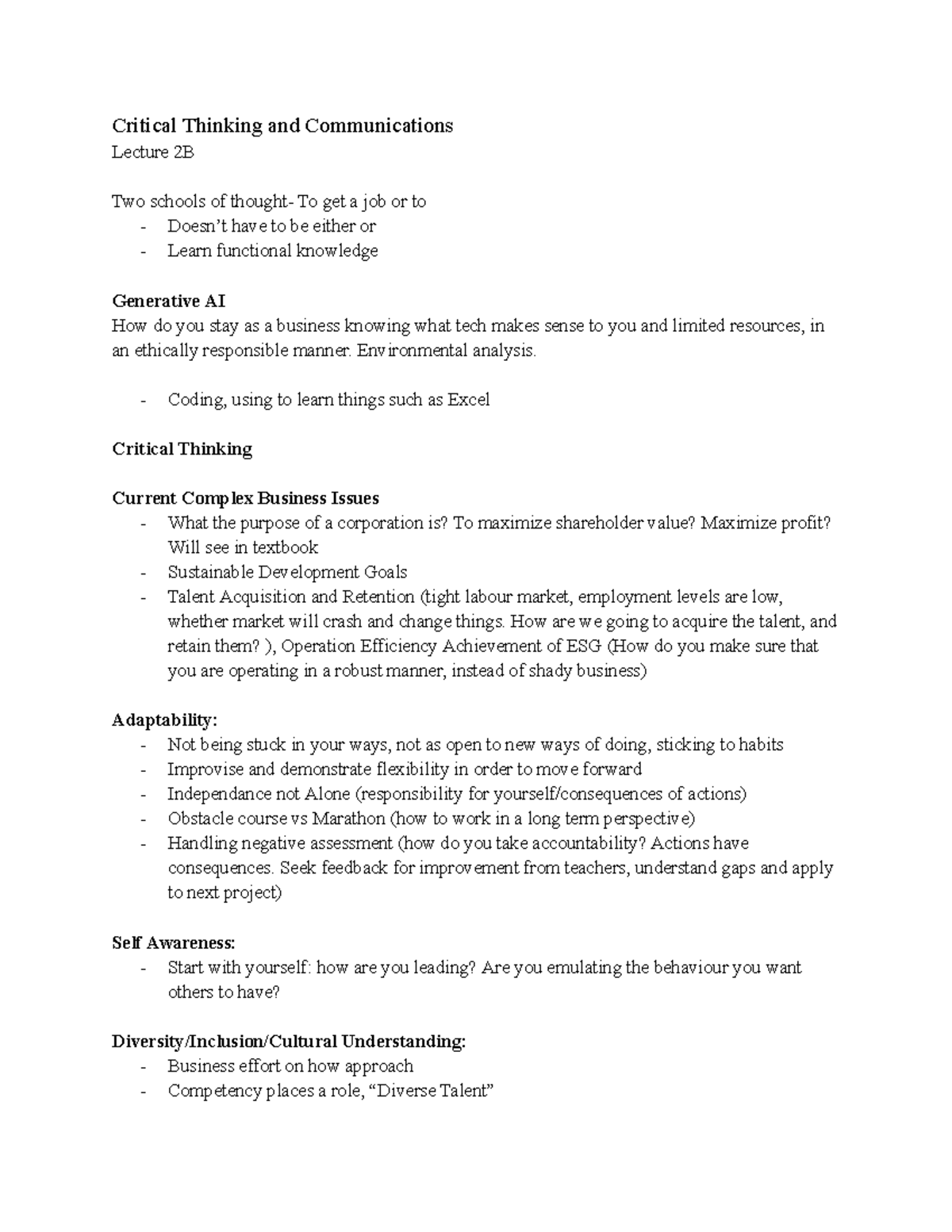 Critical Thinking and Communications
Lecture 2B

Two schools of thought- To get a job or to
- Doesn't have to be either or
- Learn functional knowledge

Generative AI
How do you stay as a business knowing what tech makes sense to you and limited resources, in an ethically responsible manner. Environmental analysis.

- Coding, using to learn things such as Excel

Critical Thinking

Current Complex Business Issues
- What the purpose of a corporation is? To maximize shareholder value? Maximize profit? Will see in textbook
- Sustainable Development Goals
- Talent Acquisition and Retention (tight labour market, employment levels are low, whether market will crash and change things. How are we going to acquire the talent, and retain them? ), Operation Efficiency Achievement of ESG (How do you make sure that you are operating in a robust manner, instead of shady business)

Adaptability:
- Not being stuck in your ways, not as open to new ways of doing, sticking to habits
- Improvise and demonstrate flexibility in order to move forward
- Independance not Alone (responsibility for yourself/consequences of actions)
- Obstacle course vs Marathon (how to work in a long term perspective)
- Handling negative assessment (how do you take accountability? Actions have consequences. Seek feedback for improvement from teachers, understand gaps and apply to next project)

Self Awareness:
- Start with yourself: how are you leading? Are you emulating the behaviour you want others to have?

Diversity/Inclusion/Cultural Understanding:
- Business effort on how approach
- Competency places a role, "Diverse Talent"